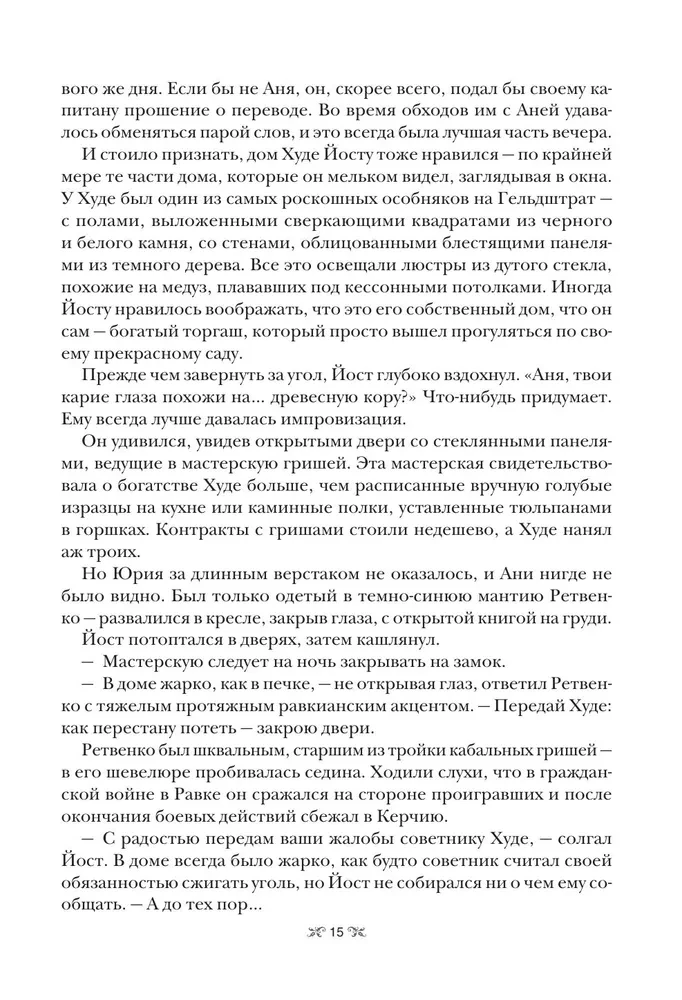 вого же дня. Если бы не Аня, он, скорее всего, подал бы своему капитану прошение о переводе. Во время обходов им с Аней удавалось обменяться парой слов, и это всегда была лучшая часть вечера.

И стоило признать, дом Худе Йосту тоже нравился — по крайней мере те части дома, которые он мельком видел, заглядывая в окна. У Худе был один из самых роскошных особняков на Гельдштрат — с полами, выложенными сверкающими квадратами из черного и белого камня, со стенами, облицованными блестящими панелями из темного дерева. Все это освещали люстры из дутого стекла, похожие на медуз, плававших под кессонными потолками. Иногда Йосту нравилось воображать, что это его собственный дом, что он сам — богатый торгаш, который просто вышел прогуляться по своему прекрасному саду.

Прежде чем завернуть за угол, Йост глубоко вздохнул. «Аня, твои карие глаза похожи на... древесную кору?» Что-нибудь придумает. Ему всегда лучше давалась импровизация.

Он удивился, увидев открытыми двери со стеклянными панелями, ведущие в мастерскую гришей. Эта мастерская свидетельствовала о богатстве Худе больше, чем расписанные вручную голубые изразцы на кухне или каминные полки, уставленные тюльпанами в горшках. Контракты с гришами стоили недешево, а Худе нанял аж троих.

Но Юрия за длинным верстаком не оказалось, и Ани нигде не было видно. Был только одетый в темно-синюю мантию Ретвенко — развалился в кресле, закрыв глаза, с открытой книгой на груди.

Йост потоптался в дверях, затем кашлянул.

— Мастерскую следует на ночь закрывать на замок.

— В доме жарко, как в печке, — не открывая глаз, ответил Ретвенко с тяжелым протяжным равкианским акцентом. — Передай Худе: как перестану потеть — закрою двери.

Ретвенко был шквальным, старшим из тройки кабальных гришей — в его шевелюре пробивалась седина. Ходили слухи, что в гражданской войне в Равке он сражался на стороне проигравших и после окончания боевых действий сбежал в Керчию.

— С радостью передам ваши жалобы советнику Худе, — солгал Йост. В доме всегда было жарко, как будто советник считал своей обязанностью сжигать уголь, но Йост не собирался ни о чем ему сообщать. — А до тех пор...

15